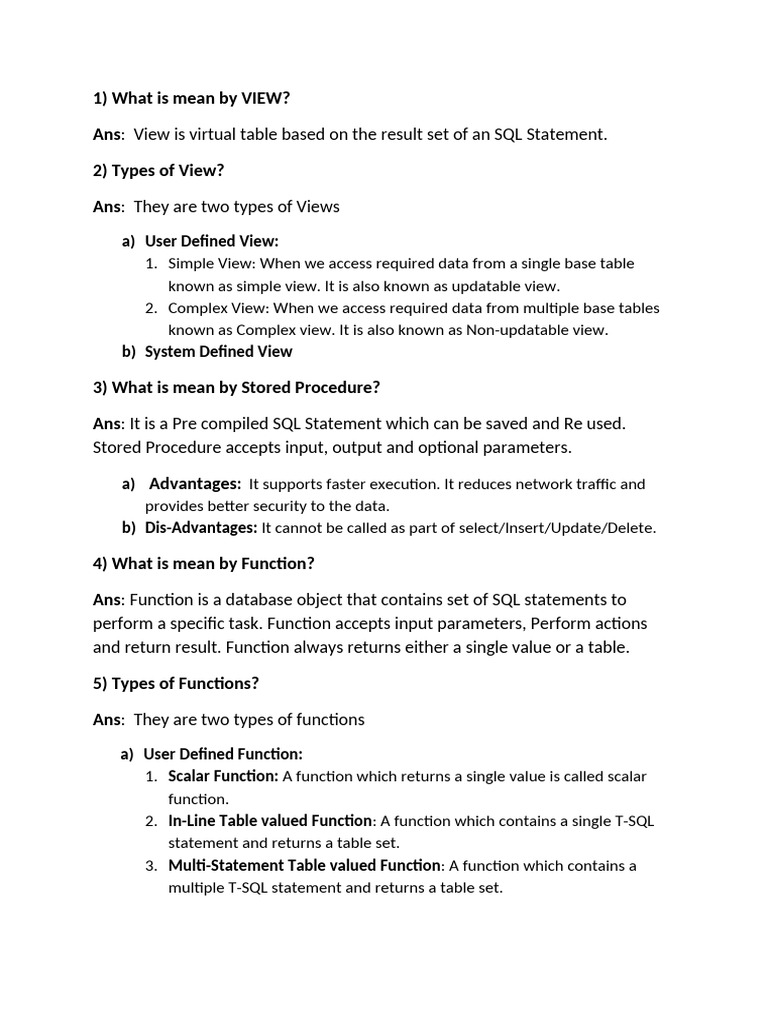 1) What is mean by VIEW?

Ans: View is virtual table based on the result set of an SQL Statement.

2) Types of View?

Ans: They are two types of Views

a) User Defined View:
1. Simple View: When we access required data from a single base table known as simple view. It is also known as updatable view.
2. Complex View: When we access required data from multiple base tables known as Complex view. It is also known as Non-updatable view.
b) System Defined View

3) What is mean by Stored Procedure?

Ans: It is a Pre compiled SQL Statement which can be saved and Re used. Stored Procedure accepts input, output and optional parameters.

a) Advantages: It supports faster execution. It reduces network traffic and provides better security to the data.
b) Dis-Advantages: It cannot be called as part of select/Insert/Update/Delete.

4) What is mean by Function?

Ans: Function is a database object that contains set of SQL statements to perform a specific task. Function accepts input parameters, Perform actions and return result. Function always returns either a single value or a table.

5) Types of Functions?

Ans: They are two types of functions

a) User Defined Function:
1. Scalar Function: A function which returns a single value is called scalar function.
2. In-Line Table valued Function: A function which contains a single T-SQL statement and returns a table set.
3. Multi-Statement Table valued Function: A function which contains a multiple T-SQL statement and returns a table set.